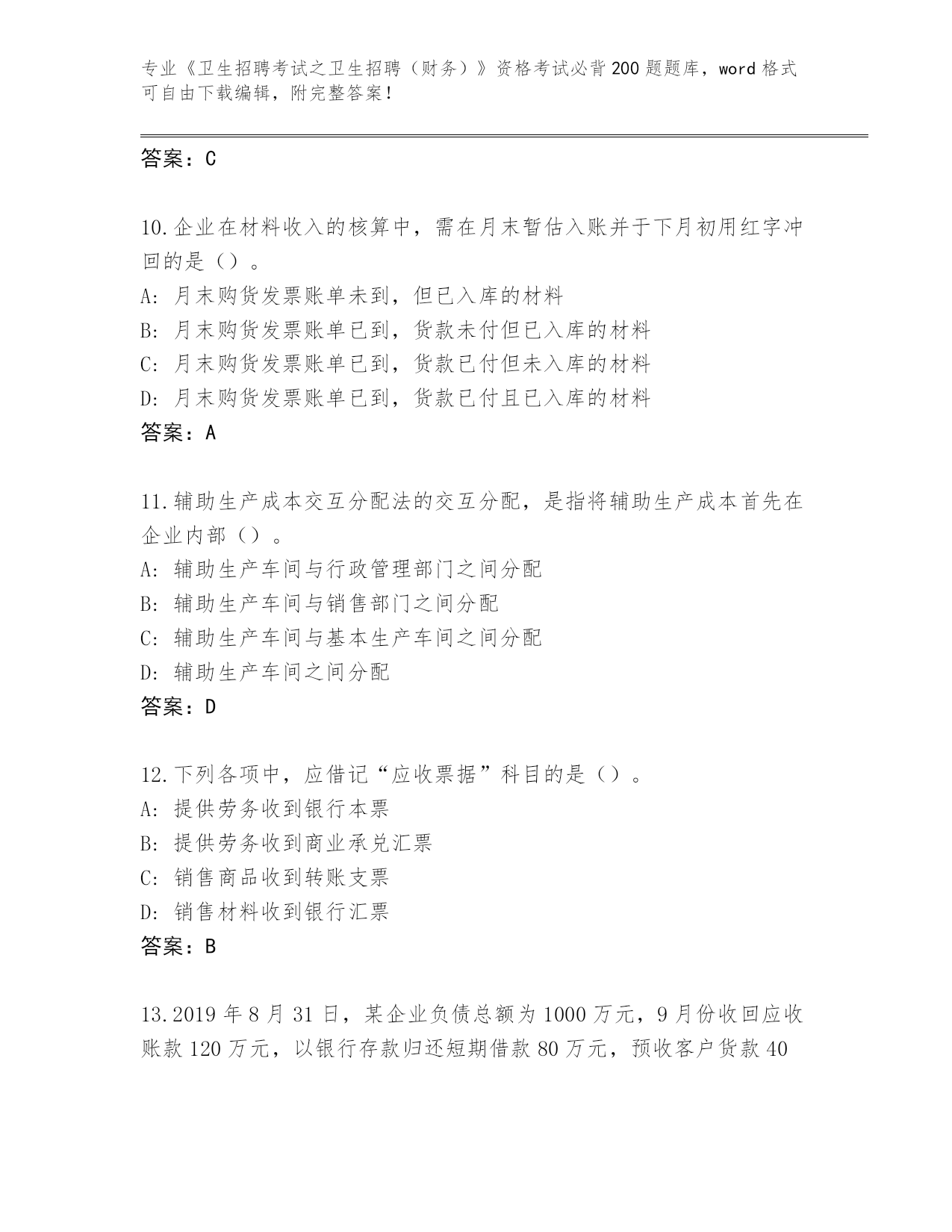 专业《卫生招聘考试之卫生招聘（财务）》资格考试必背200题题库，word格式可自由下载编辑，附完整答案！

答案：C

10.企业在材料收入的核算中，需在月末暂估入账并于下月初用红字冲回的是（）。
A：月末购货发票账单未到，但已入库的材料
B：月末购货发票账单已到，货款未付但已入库的材料
C：月末购货发票账单已到，货款已付但未入库的材料
D：月末购货发票账单已到，货款已付且已入库的材料
答案：A

11.辅助生产成本交互分配法的交互分配，是指将辅助生产成本首先在企业内部（）。
A：辅助生产车间与行政管理部门之间分配
B：辅助生产车间与销售部门之间分配
C：辅助生产车间与基本生产车间之间分配
D：辅助生产车间之间分配
答案：D

12.下列各项中，应借记“应收票据”科目的是（）。
A：提供劳务收到银行本票
B：提供劳务收到商业承兑汇票
C：销售商品收到转账支票
D：销售材料收到银行汇票
答案：B

13.2019年8月31日，某企业负债总额为1000万元，9月份收回应收账款120万元，以银行存款归还短期借款80万元，预收客户货款40